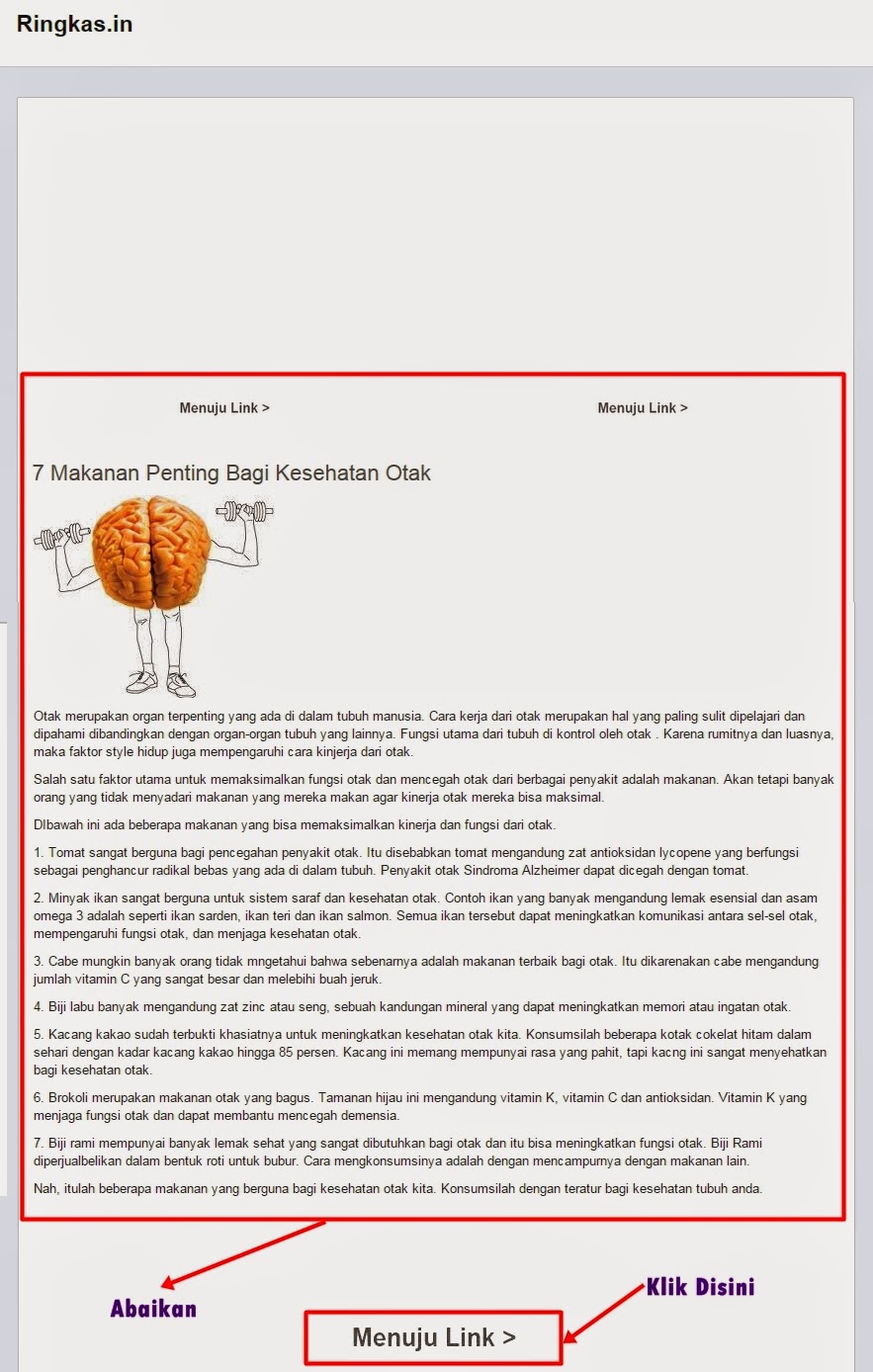 Ringkas.in

Menuju Link >

Menuju Link >

7 Makanan Penting Bagi Kesehatan Otak

Otak merupakan organ terpenting yang ada di dalam tubuh manusia. Cara kerja dari otak merupakan hal yang paling sulit dipelajari dan dipahami dibandingkan dengan organ-organ tubuh yang lainnya. Fungsi utama dari tubuh di kontrol oleh otak . Karena rumitnya dan luasnya, maka faktor style hidup juga mempengaruhi cara kinjerja dari otak.

Salah satu faktor utama untuk memaksimalkan fungsi otak dan mencegah otak dari berbagai penyakit adalah makanan. Akan tetapi banyak orang yang tidak menyadari makanan yang mereka makan agar kinerja otak mereka bisa maksimal.

DIbawah ini ada beberapa makanan yang bisa memaksimalkan kinerja dan fungsi dari otak.

1. Tomat sangat berguna bagi pencegahan penyakit otak. Itu disebabkan tomat mengandung zat antioksidan lycopene yang berfungsi sebagai penghancur radikal bebas yang ada di dalam tubuh. Penyakit otak Sindroma Alzheimer dapat dicegah dengan tomat.

2. Minyak ikan sangat berguna untuk sistem saraf dan kesehatan otak. Contoh ikan yang banyak mengandung lemak esensial dan asam omega 3 adalah seperti ikan sarden, ikan teri dan ikan salmon. Semua ikan tersebut dapat meningkatkan komunikasi antara sel-sel otak, mempengaruhi fungsi otak, dan menjaga kesehatan otak.

3. Cabe mungkin banyak orang tidak mngetahui bahwa sebenarnya adalah makanan terbaik bagi otak. Itu dikarenakan cabe mengandung jumlah vitamin C yang sangat besar dan melebihi buah jeruk.

4. Biji labu banyak mengandung zat zinc atau seng, sebuah kandungan mineral yang dapat meningkatkan memori atau ingatan otak.

5. Kacang kakao sudah terbukti khasiatnya untuk meningkatkan kesehatan otak kita. Konsumsilah beberapa kotak cokelat hitam dalam sehari dengan kadar kacang kakao hingga 85 persen. Kacang ini memang mempunyai rasa yang pahit, tapi kacng ini sangat menyehatkan bagi kesehatan otak.

6. Brokoli merupakan makanan otak yang bagus. Tamanan hijau ini mengandung vitamin K, vitamin C dan antioksidan. Vitamin K yang menjaga fungsi otak dan dapat membantu mencegah demensia.

7. Biji rami mempunyai banyak lemak sehat yang sangat dibutuhkan bagi otak dan itu bisa meningkatkan fungsi otak. Biji Rami diperjualbelikan dalam bentuk roti untuk bubur. Cara mengkonsumsinya adalah dengan mencampurnya dengan makanan lain.

Nah, itulah beberapa makanan yang berguna bagi kesehatan otak kita. Konsumsilah dengan teratur bagi kesehatan tubuh anda.

Abaikan

Klik Disini

Menuju Link >